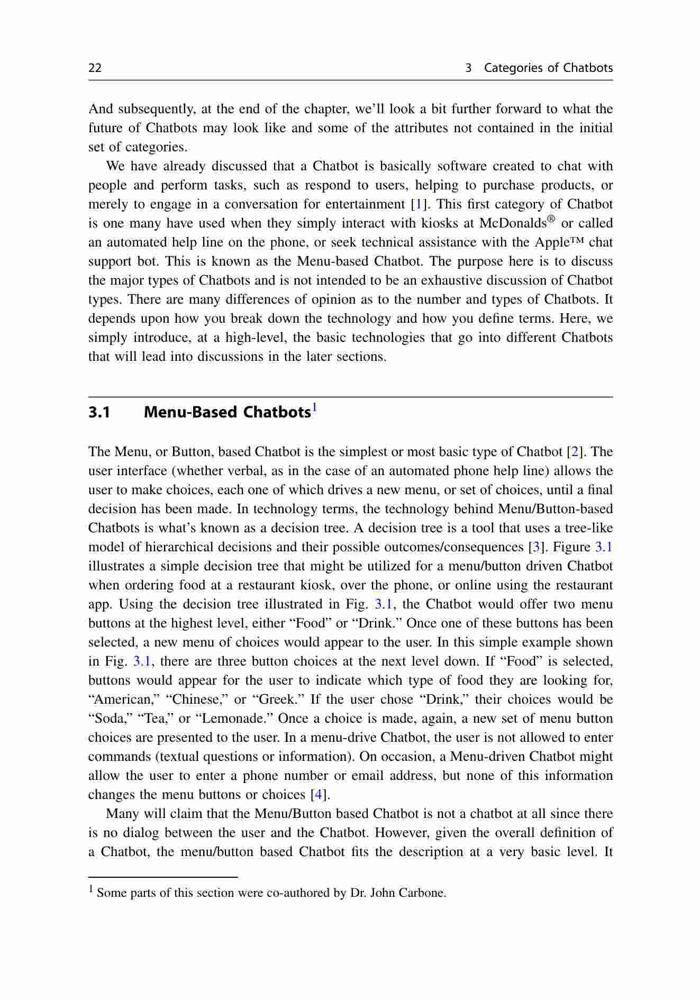 22 3 Categories of Chatbots

And subsequently, at the end of the chapter, we'll look a bit further forward to what the future of Chatbots may look like and some of the attributes not contained in the initial set of categories.

We have already discussed that a Chatbot is basically software created to chat with people and perform tasks, such as respond to users, helping to purchase products, or merely to engage in a conversation for entertainment [1]. This first category of Chatbot is one many have used when they simply interact with kiosks at McDonalds® or called an automated help line on the phone, or seek technical assistance with the Apple™ chat support bot. This is known as the Menu-based Chatbot. The purpose here is to discuss the major types of Chatbots and is not intended to be an exhaustive discussion of Chatbot types. There are many differences of opinion as to the number and types of Chatbots. It depends upon how you break down the technology and how you define terms. Here, we simply introduce, at a high-level, the basic technologies that go into different Chatbots that will lead into discussions in the later sections.

3.1 Menu-Based Chatbots$^1$

The Menu, or Button, based Chatbot is the simplest or most basic type of Chatbot [2]. The user interface (whether verbal, as in the case of an automated phone help line) allows the user to make choices, each one of which drives a new menu, or set of choices, until a final decision has been made. In technology terms, the technology behind Menu/Button-based Chatbots is what's known as a decision tree. A decision tree is a tool that uses a tree-like model of hierarchical decisions and their possible outcomes/consequences [3]. Figure 3.1 illustrates a simple decision tree that might be utilized for a menu/button driven Chatbot when ordering food at a restaurant kiosk, over the phone, or online using the restaurant app. Using the decision tree illustrated in Fig. 3.1, the Chatbot would offer two menu buttons at the highest level, either "Food" or "Drink." Once one of these buttons has been selected, a new menu of choices would appear to the user. In this simple example shown in Fig. 3.1, there are three button choices at the next level down. If "Food" is selected, buttons would appear for the user to indicate which type of food they are looking for, "American," "Chinese," or "Greek." If the user chose "Drink," their choices would be "Soda," "Tea," or "Lemonade." Once a choice is made, again, a new set of menu button choices are presented to the user. In a menu-drive Chatbot, the user is not allowed to enter commands (textual questions or information). On occasion, a Menu-driven Chatbot might allow the user to enter a phone number or email address, but none of this information changes the menu buttons or choices [4].

Many will claim that the Menu/Button based Chatbot is not a chatbot at all since there is no dialog between the user and the Chatbot. However, given the overall definition of a Chatbot, the menu/button based Chatbot fits the description at a very basic level. It

$^1$ Some parts of this section were co-authored by Dr. John Carbone.